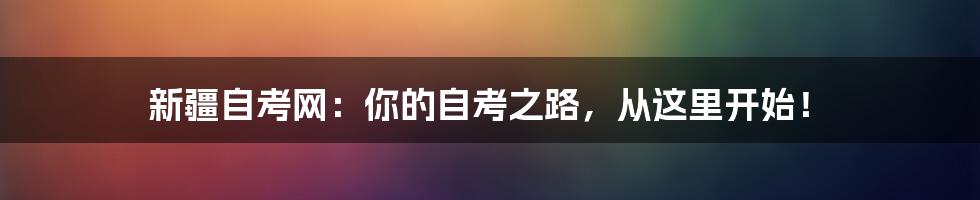 新疆自考网：你的自考之路，从这里开始！